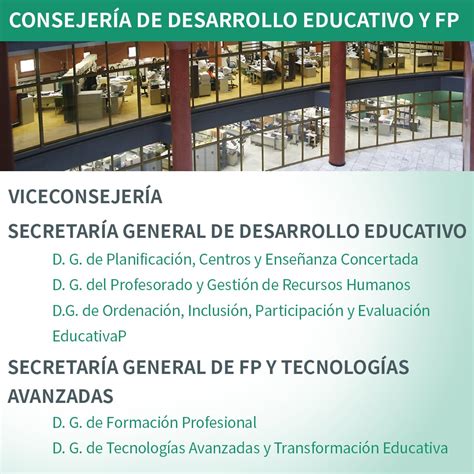 CONSEJERÍA DE DESARROLLO EDUCATIVO Y FP

VICECONSEJERÍA

SECRETARÍA GENERAL DE DESARROLLO EDUCATIVO

D. G. de Planificación, Centros y Enseñanza Concertada

D. G. del Profesorado y Gestión de Recursos Humanos

D.G. de Ordenación, Inclusión, Participación y Evaluación EducativaP

SECRETARÍA GENERAL DE FP Y TECNOLOGÍAS AVANZADAS

D. G. de Formación Profesional

D. G. de Tecnologías Avanzadas y Transformación Educativa